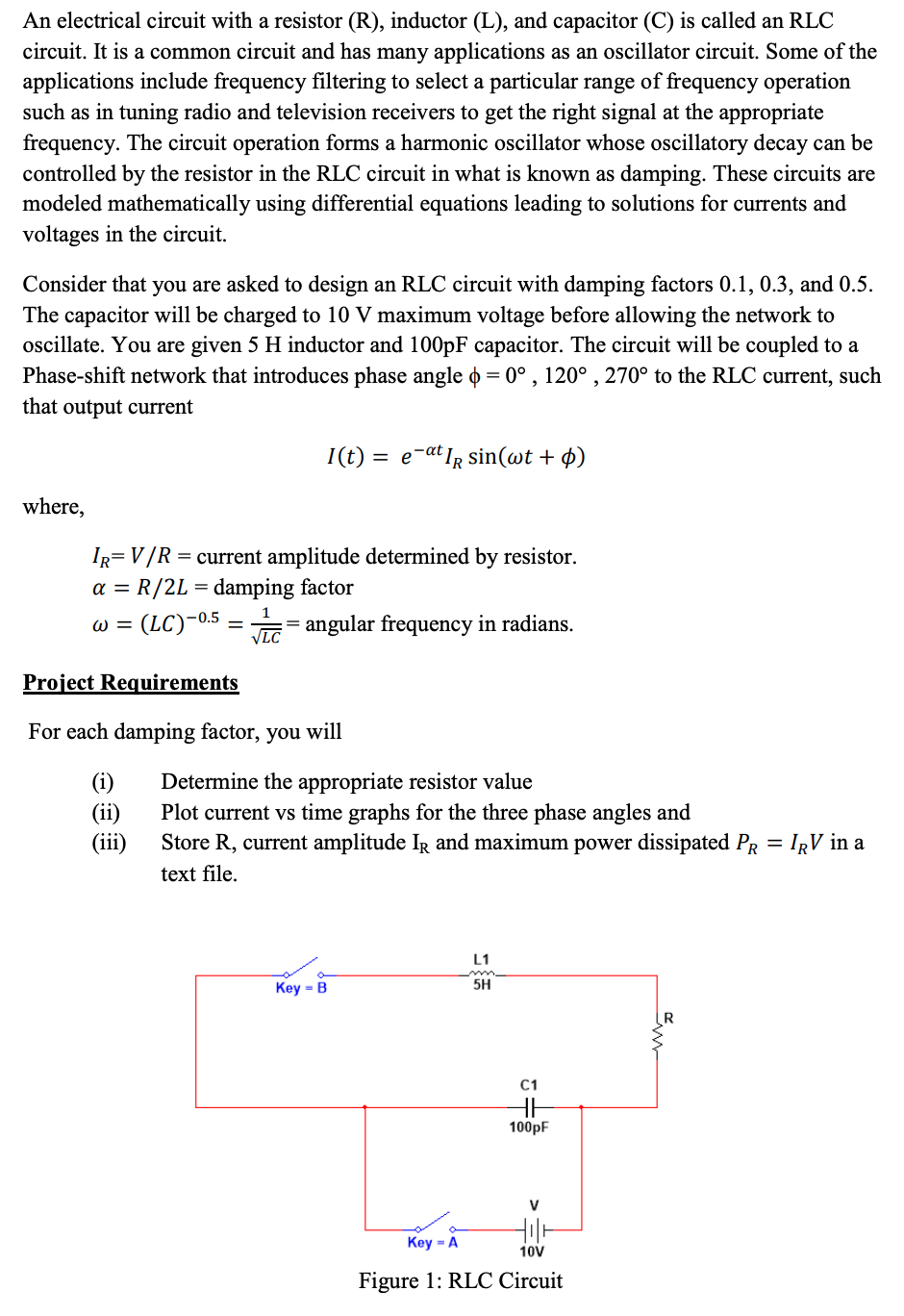 An electrical circuit with a resistor (R), inductor (L), and capacitor (C) is called an RLC circuit. It is a common circuit and has many applications as an oscillator circuit. Some of the applications include frequency filtering to select a particular range of frequency operation such as in tuning radio and television receivers to get the right signal at the appropriate frequency. The circuit operation forms a harmonic oscillator whose oscillatory decay can be controlled by the resistor in the RLC circuit in what is known as damping. These circuits are modeled mathematically using differential equations leading to solutions for currents and voltages in the circuit.

Consider that you are asked to design an RLC circuit with damping factors 0.1, 0.3, and 0.5. The capacitor will be charged to 10 V maximum voltage before allowing the network to oscillate. You are given 5 H inductor and 100pF capacitor. The circuit will be coupled to a Phase-shift network that introduces phase angle $\phi = 0°$ , $120°$ , $270°$ to the RLC current, such that output current

$I(t) = e^{-\alpha t} I_R \sin(\omega t + \phi)$

where,

$I_R = V/R$ = current amplitude determined by resistor.
$\alpha = R/2L$ = damping factor
$\omega = (LC)^{-0.5} = \frac{1}{\sqrt{LC}}$ = angular frequency in radians.

Project Requirements

For each damping factor, you will

(i) Determine the appropriate resistor value
(ii) Plot current vs time graphs for the three phase angles and
(iii) Store R, current amplitude $I_R$ and maximum power dissipated $P_R = I_R V$ in a text file.

Key = B
L1
5H
R
C1
100pF
V
Key = A
10V

Figure 1: RLC Circuit